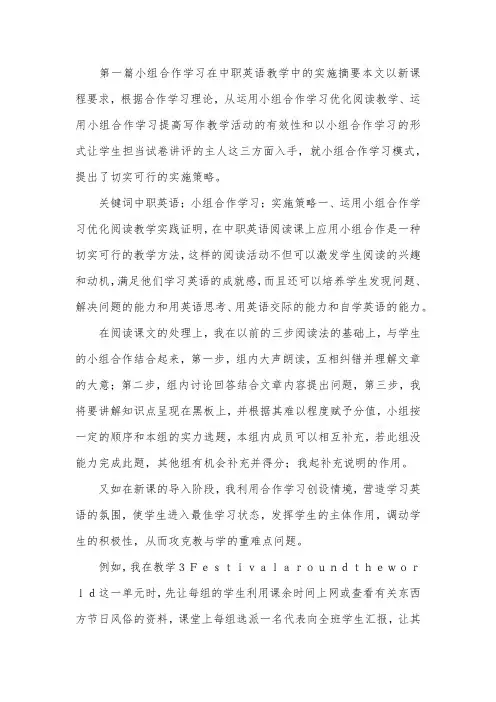 第一篇小组合作学习在中职英语教学中的实施摘要本文以新课程要求，根据合作学习理论，从运用小组合作学习优化阅读教学、运用小组合作学习提高写作教学活动的有效性和以小组合作学习的形式让学生担当试卷讲评的主人这三方面入手，就小组合作学习模式，提出了切实可行的实施策略。

关键词中职英语；小组合作学习；实施策略一、运用小组合作学习优化阅读教学实践证明，在中职英语阅读课上应用小组合作是一种切实可行的教学方法，这样的阅读活动不但可以激发学生阅读的兴趣和动机，满足他们学习英语的成就感，而且还可以培养学生发现问题、解决问题的能力和用英语思考、用英语交际的能力和自学英语的能力。

在阅读课文的处理上，我在以前的三步阅读法的基础上，与学生的小组合作结合起来，第一步，组内大声朗读，互相纠错并理解文章的大意；第二步，组内讨论回答结合文章内容提出问题，第三步，我将要讲解知识点呈现在黑板上，并根据其难以程度赋予分值，小组按一定的顺序和本组的实力选题，本组内成员可以相互补充，若此组没能力完成此题，其他组有机会补充并得分；我起补充说明的作用。

又如在新课的导入阶段，我利用合作学习创设情境，营造学习英语的氛围，使学生进入最佳学习状态，发挥学生的主体作用，调动学生的积极性，从而攻克教与学的重难点问题。

例如，我在教学3Festivalaroundtheworld这一单元时，先让每组的学生利用课余时间上网或查看有关东西方节日风俗的资料，课堂上每组选派一名代表向全班学生汇报，让其